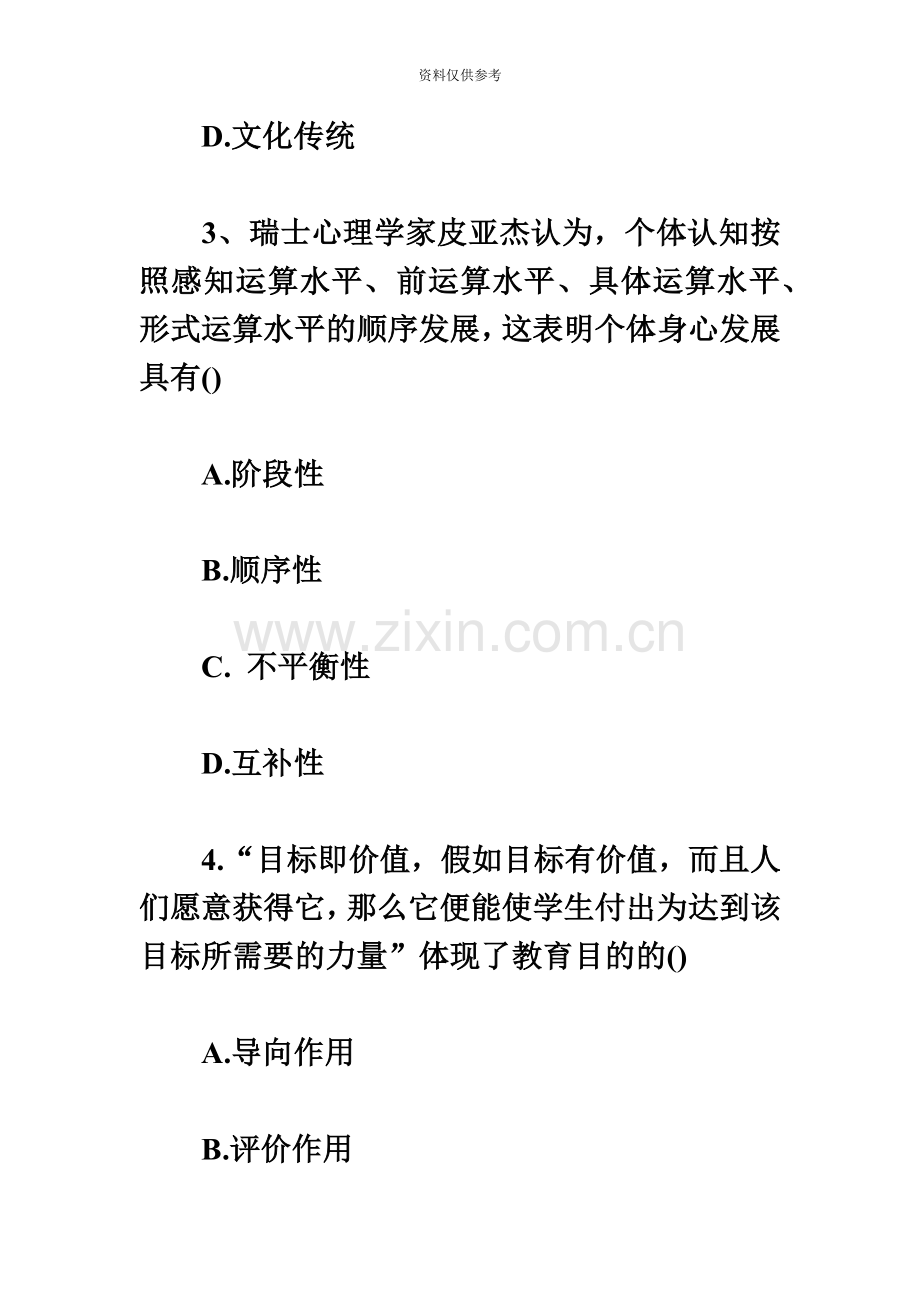 资料仅供参考

D.文化传统

3、瑞士心理学家皮亚杰认为，个体认知按照感知运算水平、前运算水平、具体运算水平、形式运算水平的顺序发展，这表明个体身心发展具有()

A.阶段性

B.顺序性

www.zixin.com.cn

C. 不平衡性

D.互补性

4.“目标即价值，假如目标有价值，而且人们愿意获得它，那么它便能使学生付出为达到该目标所需要的力量”体现了教育目的的()

A.导向作用

B.评价作用